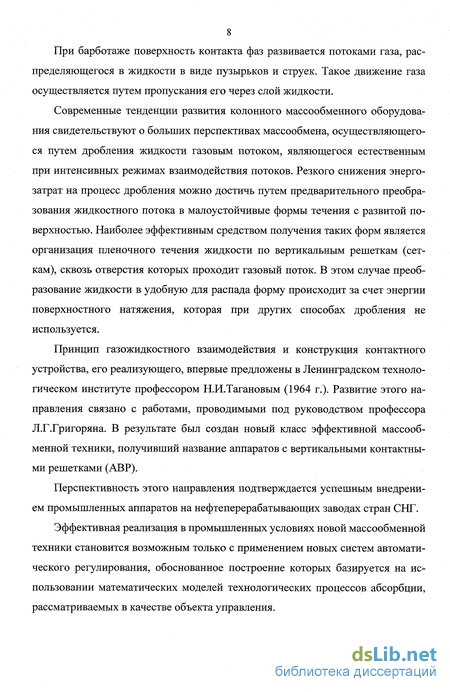 8

При барботаже поверхность контакта фаз развивается потоками газа, распределяющегося в жидкости в виде пузырьков и струек. Такое движение газа осуществляется путем пропускания его через слой жидкости.

Современные тенденции развития колонного массообменного оборудования свидетельствуют о больших перспективах массообмена, осуществляющегося путем дробления жидкости газовым потоком, являющегося естественным при интенсивных режимах взаимодействия потоков. Резкого снижения энергозатрат на процесс дробления можно достичь путем предварительного преобразования жидкостного потока в малоустойчивые формы течения с развитой поверхностью. Наиболее эффективным средством получения таких форм является организация пленочного течения жидкости по вертикальным решеткам (сеткам), сквозь отверстия которых проходит газовый поток. В этом случае преобразование жидкости в удобную для распада форму происходит за счет энергии поверхностного натяжения, которая при других способах дробления не используется.

Принцип газожидкостного взаимодействия и конструкция контактного устройства, его реализующего, впервые предложены в Ленинградском технологическом институте профессором Н.И.Тагановым (1964 г.). Развитие этого направления связано с работами, проводимыми под руководством профессора Л.Г.Григоряна. В результате был создан новый класс эффективной массообменной техники, получивший название аппаратов с вертикальными контактными решетками (АВР).

Перспективность этого направления подтверждается успешным внедрением промышленных аппаратов на нефтеперерабатывающих заводах стран СНГ.

Эффективная реализация в промышленных условиях новой массообменной техники становится возможным только с применением новых систем автоматического регулирования, обоснованное построение которых базируется на использовании математических моделей технологических процессов абсорбции, рассматриваемых в качестве объекта управления.

dsLib.net
библиотека диссертаций